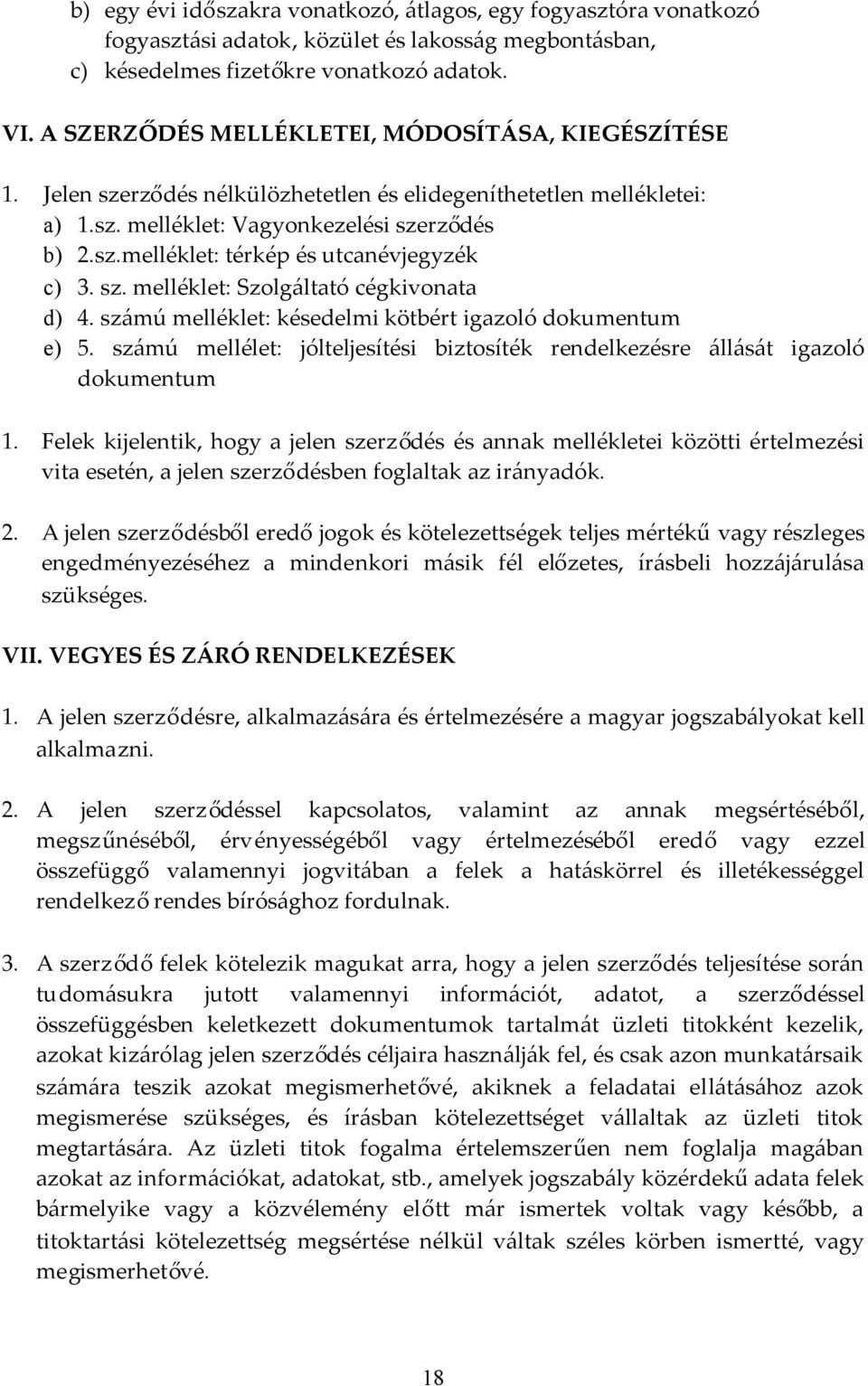 b) egy évi időszakra vonatkozó, átlagos, egy fogyasztóra vonatkozó fogyasztási adatok, közület és lakosság megbontásban,
c) késedelmes fizetőkre vonatkozó adatok.

VI. A SZERZŐDÉS MELLÉKLETEI, MÓDOSÍTÁSA, KIEGÉSZÍTÉSE

1. Jelen szerződés nélkülözhetetlen és elidegeníthetetlen mellékletei:
a) 1.sz. melléklet: Vagyonkezelési szerződés
b) 2.sz.melléklet: térkép és utcanévjegyzék
c) 3. sz. melléklet: Szolgáltató cégkivonata
d) 4. számú melléklet: késedelmi kötbért igazoló dokumentum
e) 5. számú mellélet: jólteljesítési biztosíték rendelkezésre állását igazoló dokumentum

1. Felek kijelentik, hogy a jelen szerződés és annak mellékletei közötti értelmezési vita esetén, a jelen szerződésben foglaltak az irányadók.

2. A jelen szerződésből eredő jogok és kötelezettségek teljes mértékű vagy részleges engedményezéséhez a mindenkori másik fél előzetes, írásbeli hozzájárulása szükséges.

VII. VEGYES ÉS ZÁRÓ RENDELKEZÉSEK

1. A jelen szerződésre, alkalmazására és értelmezésére a magyar jogszabályokat kell alkalmazni.

2. A jelen szerződéssel kapcsolatos, valamint az annak megsértéséből, megszűnéséből, érvényességéből vagy értelmezéséből eredő vagy ezzel összefüggő valamennyi jogvitában a felek a hatáskörrel és illetékességgel rendelkező rendes bírósághoz fordulnak.

3. A szerződő felek kötelezik magukat arra, hogy a jelen szerződés teljesítése során tudomásukra jutott valamennyi információt, adatot, a szerződéssel összefüggésben keletkezett dokumentumok tartalmát üzleti titokként kezelik, azokat kizárólag jelen szerződés céljaira használják fel, és csak azon munkatársaik számára teszik azokat megismerhetővé, akiknek a feladatai ellátásához azok megismerése szükséges, és írásban kötelezettséget vállaltak az üzleti titok megtartására. Az üzleti titok fogalma értelemszerűen nem foglalja magában azokat az információkat, adatokat, stb., amelyek jogszabály közérdekű adata felek bármelyike vagy a közvélemény előtt már ismertek voltak vagy később, a titoktartási kötelezettség megsértése nélkül váltak széles körben ismertté, vagy megismerhetővé.

18